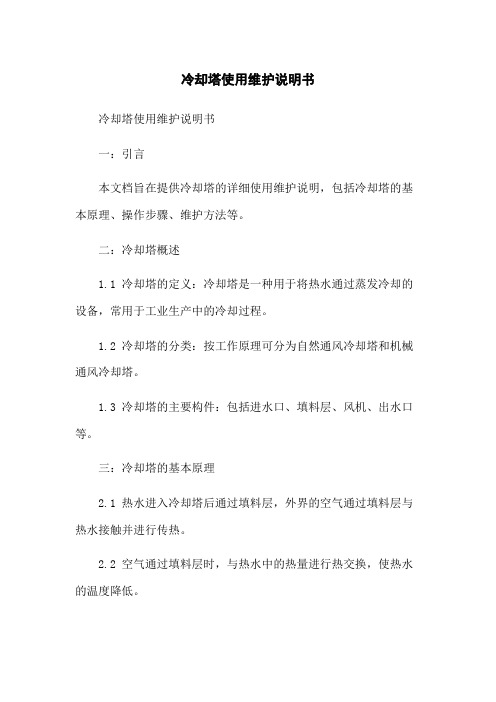 冷却塔使用维护说明书

冷却塔使用维护说明书

一：引言

本文档旨在提供冷却塔的详细使用维护说明，包括冷却塔的基本原理、操作步骤、维护方法等。

二：冷却塔概述

1.1 冷却塔的定义：冷却塔是一种用于将热水通过蒸发冷却的设备，常用于工业生产中的冷却过程。

1.2 冷却塔的分类：按工作原理可分为自然通风冷却塔和机械通风冷却塔。

1.3 冷却塔的主要构件：包括进水口、填料层、风机、出水口等。

三：冷却塔的基本原理

2.1 热水进入冷却塔后通过填料层，外界的空气通过填料层与热水接触并进行传热。

2.2 空气通过填料层时，与热水中的热量进行热交换，使热水的温度降低。